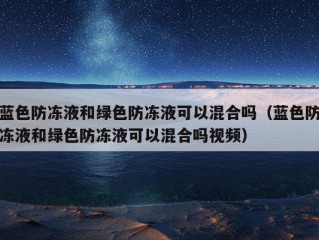 蓝色防冻液和绿色防冻液可以混合吗（蓝色防冻液和绿色防冻液可以混合吗视频）